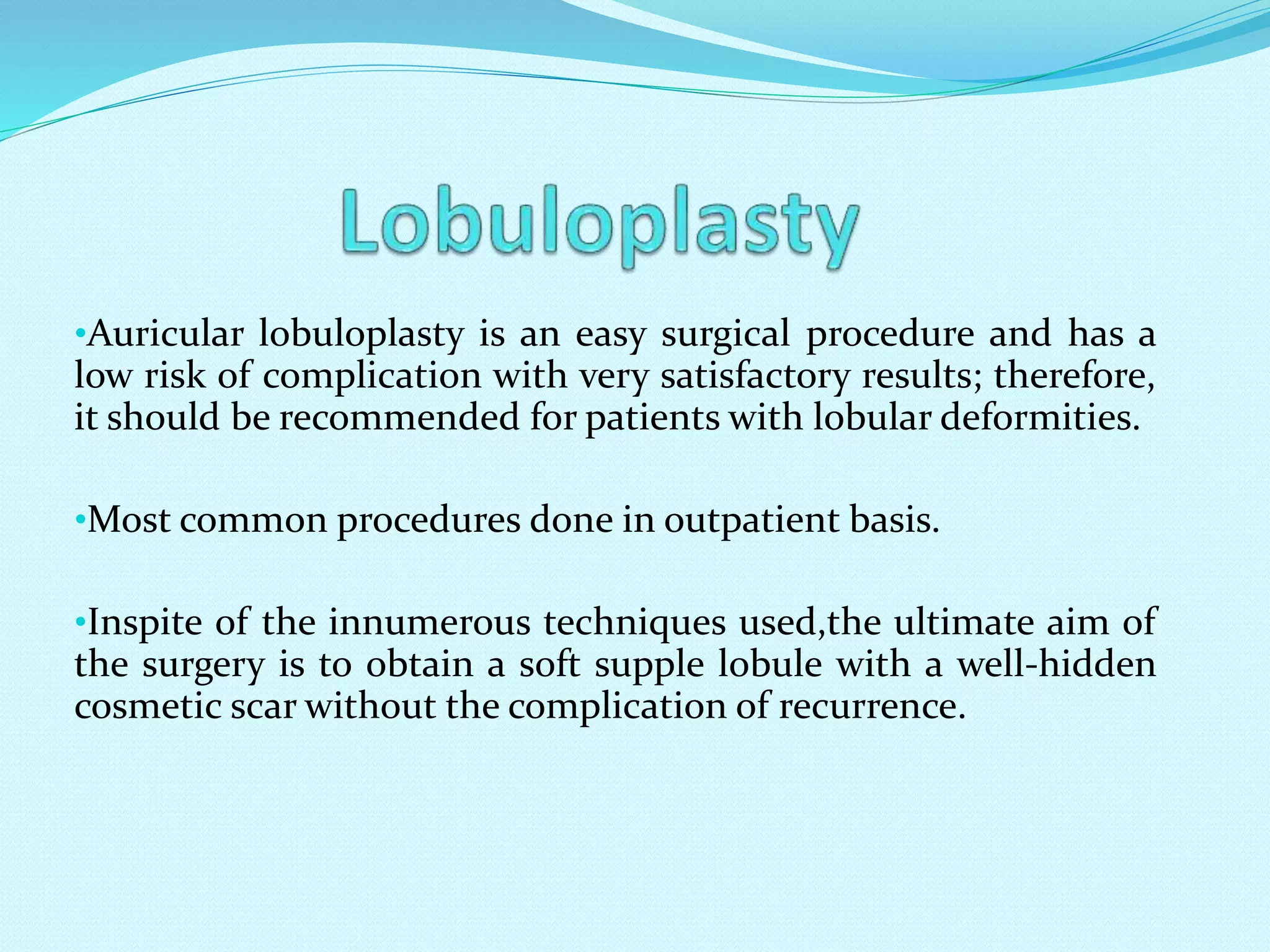 Lobuloplasty

•Auricular lobuloplasty is an easy surgical procedure and has a low risk of complication with very satisfactory results; therefore, it should be recommended for patients with lobular deformities.

•Most common procedures done in outpatient basis.

•Inspite of the innumerous techniques used,the ultimate aim of the surgery is to obtain a soft supple lobule with a well-hidden cosmetic scar without the complication of recurrence.